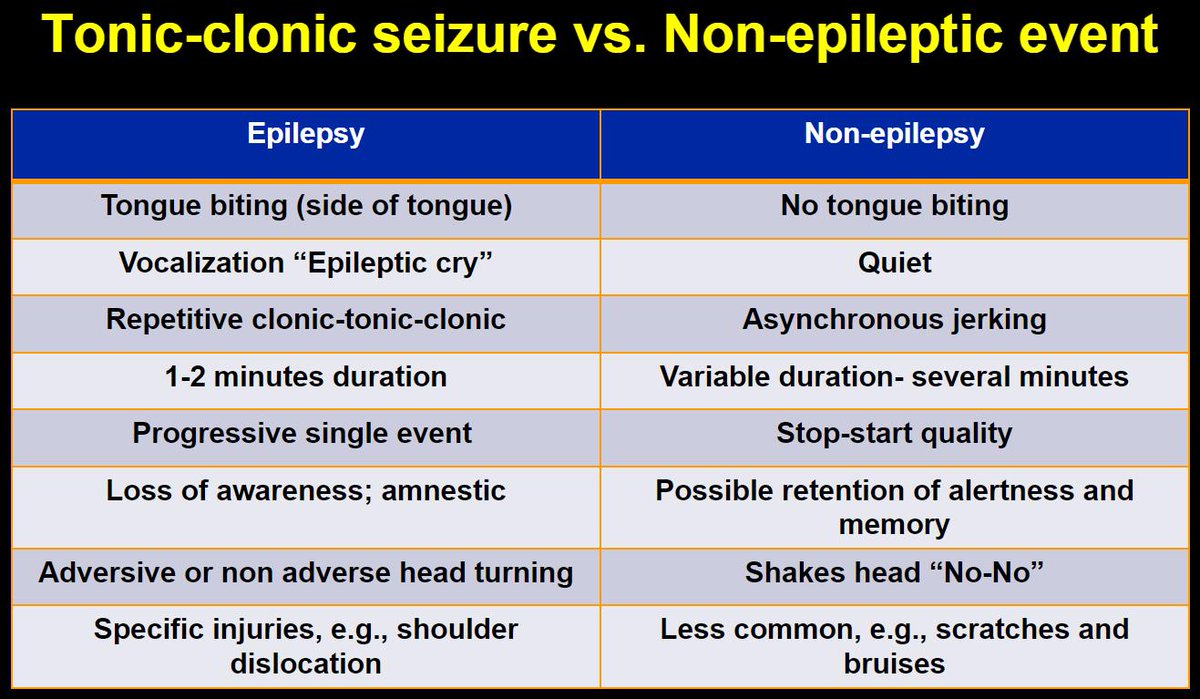 Tonic-clonic seizure vs. Non-epileptic event

| Epilepsy | Non-epilepsy |
|---|---|
| Tongue biting (side of tongue) | No tongue biting |
| Vocalization “Epileptic cry” | Quiet |
| Repetitive clonic-tonic-clonic | Asynchronous jerking |
| 1-2 minutes duration | Variable duration- several minutes |
| Progressive single event | Stop-start quality |
| Loss of awareness; amnestic | Possible retention of alertness and memory |
| Adversive or non adverse head turning | Shakes head “No-No” |
| Specific injuries, e.g., shoulder dislocation | Less common, e.g., scratches and bruises |